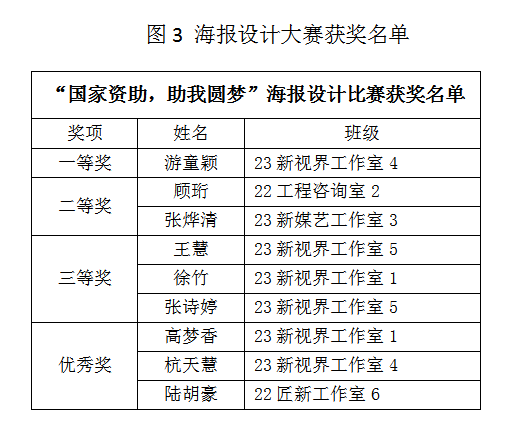 图3 海报设计大赛获奖名单

| “国家资助，助我圆梦”海报设计比赛获奖名单 | | |
|---|---|---|
| 奖项 | 姓名 | 班级 |
| 一等奖 | 游童颖 | 23新视界工作室4 |
| 二等奖 | 顾珩 | 22工程咨询室2 |
| | 张烨清 | 23新媒艺工作室3 |
| 三等奖 | 王慧 | 23新视界工作室5 |
| | 徐竹 | 23新视界工作室1 |
| | 张诗婷 | 23新视界工作室5 |
| 优秀奖 | 高梦香 | 23新视界工作室1 |
| | 杭天慧 | 23新视界工作室4 |
| | 陆胡豪 | 22匠新工作室6 |